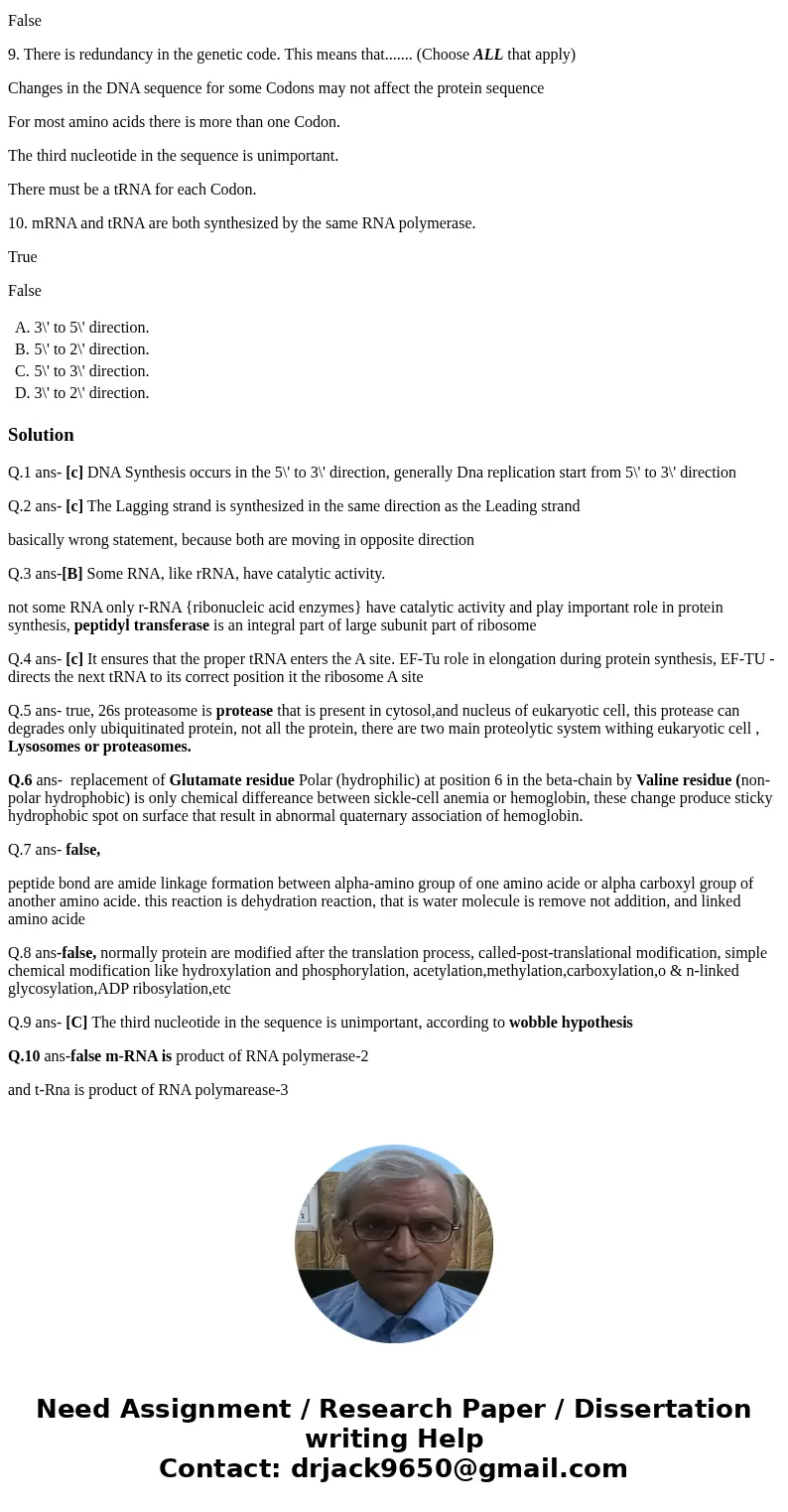 False

9. There is redundancy in the genetic code. This means that....... (Choose ALL that apply)

Changes in the DNA sequence for some Codons may not affect the protein sequence

For most amino acids there is more than one Codon.

The third nucleotide in the sequence is unimportant.

There must be a tRNA for each Codon.

10. mRNA and tRNA are both synthesized by the same RNA polymerase.

True

False

A. 3\' to 5\' direction.
B. 5\' to 2\' direction.
C. 5\' to 3\' direction.
D. 3\' to 2\' direction.

Solution

Q.1 ans- [c] DNA Synthesis occurs in the 5\' to 3\' direction, generally Dna replication start from 5\' to 3\' direction

Q.2 ans- [c] The Lagging strand is synthesized in the same direction as the Leading strand

basically wrong statement, because both are moving in opposite direction

Q.3 ans-[B] Some RNA, like rRNA, have catalytic activity.

not some RNA only r-RNA {ribonucleic acid enzymes} have catalytic activity and play important role in protein synthesis, peptidyl transferase is an integral part of large subunit part of ribosome

Q.4 ans- [c] It ensures that the proper tRNA enters the A site. EF-Tu role in elongation during protein synthesis, EF-TU - directs the next tRNA to its correct position it the ribosome A site

Q.5 ans- true, 26s proteasome is protease that is present in cytosol,and nucleus of eukaryotic cell, this protease can degrades only ubiquitinated protein, not all the protein, there are two main proteolytic system withing eukaryotic cell , Lysosomes or proteasomes.

Q.6 ans- replacement of Glutamate residue Polar (hydrophilic) at position 6 in the beta-chain by Valine residue (non-polar hydrophobic) is only chemical differeance between sickle-cell anemia or hemoglobin, these change produce sticky hydrophobic spot on surface that result in abnormal quaternary association of hemoglobin.

Q.7 ans- false,

peptide bond are amide linkage formation between alpha-amino group of one amino acide or alpha carboxyl group of another amino acide. this reaction is dehydration reaction, that is water molecule is remove not addition, and linked amino acide

Q.8 ans-false, normally protein are modified after the translation process, called-post-translational modification, simple chemical modification like hydroxylation and phosphorylation, acetylation,methylation,carboxylation,o & n-linked glycosylation,ADP ribosylation,etc

Q.9 ans- [C] The third nucleotide in the sequence is unimportant, according to wobble hypothesis

Q.10 ans-false m-RNA is product of RNA polymerase-2

and t-Rna is product of RNA polymarease-3

Need Assignment / Research Paper / Dissertation writing Help
Contact: drjack9650@gmail.com